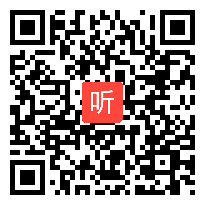 听